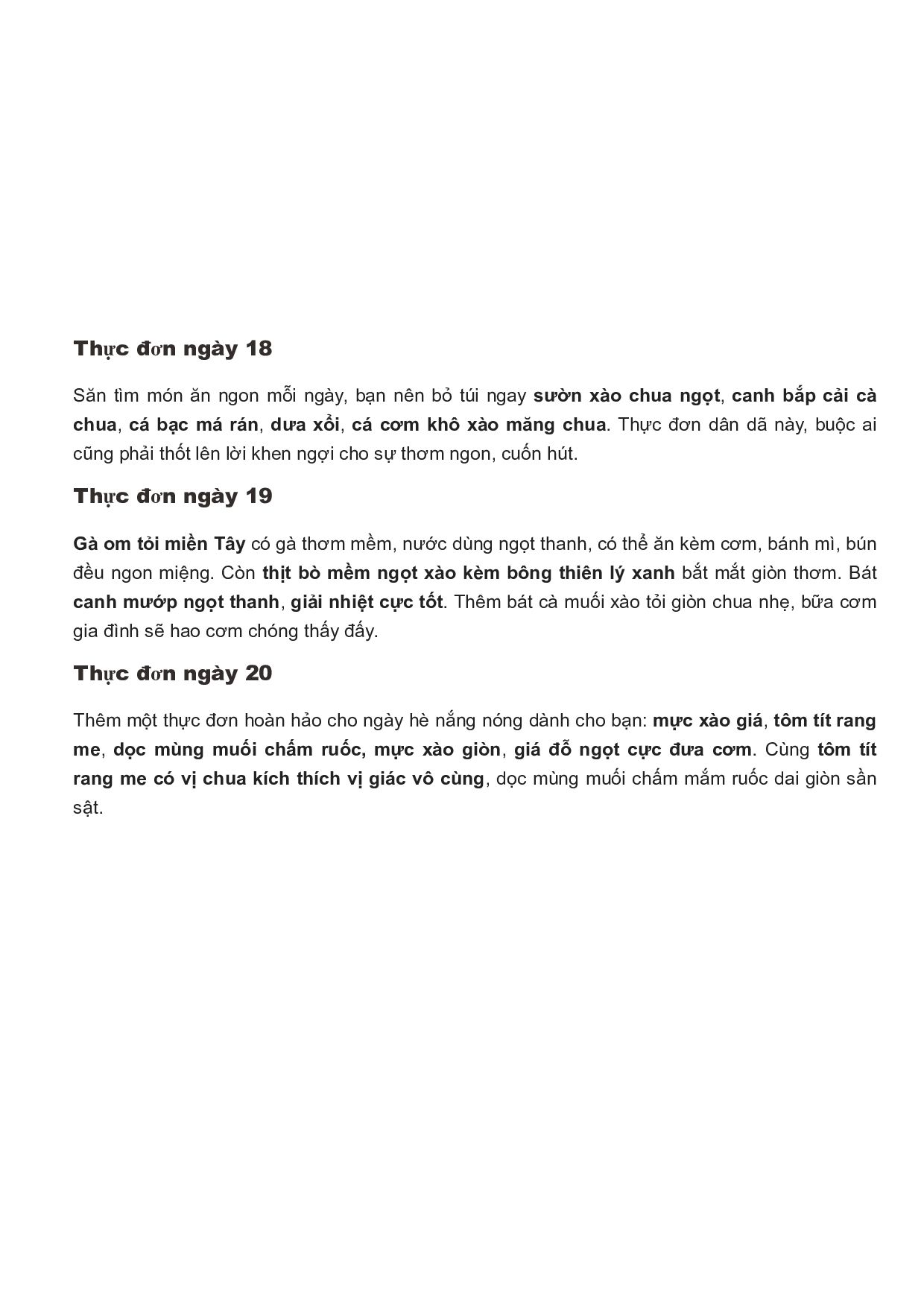 Thực đơn ngày 18

Săn tìm món ăn ngon mỗi ngày, bạn nên bỏ túi ngay sườn xào chua ngọt, canh bắp cải cà chua, cá bạc má rán, dưa xổi, cá cơm khô xào măng chua. Thực đơn dân dã này, buộc ai cũng phải thốt lên lời khen ngợi cho sự thơm ngon, cuốn hút.

Thực đơn ngày 19

Gà om tỏi miền Tây có gà thơm mềm, nước dùng ngọt thanh, có thể ăn kèm cơm, bánh mì, bún đều ngon miệng. Còn thịt bò mềm ngọt xào kèm bông thiên lý xanh bắt mắt giòn thơm. Bát canh mướp ngọt thanh, giải nhiệt cực tốt. Thêm bát cà muối xào tỏi giòn chua nhẹ, bữa cơm gia đình sẽ hao cơm chóng thấy đấy.

Thực đơn ngày 20

Thêm một thực đơn hoàn hảo cho ngày hè nắng nóng dành cho bạn: mực xào giá, tôm tít rang me, dọc mùng muối chấm ruốc, mực xào giòn, giá đỗ ngọt cực đưa cơm. Cùng tôm tít rang me có vị chua kích thích vị giác vô cùng, dọc mùng muối chấm mắm ruốc dai giòn sần sật.